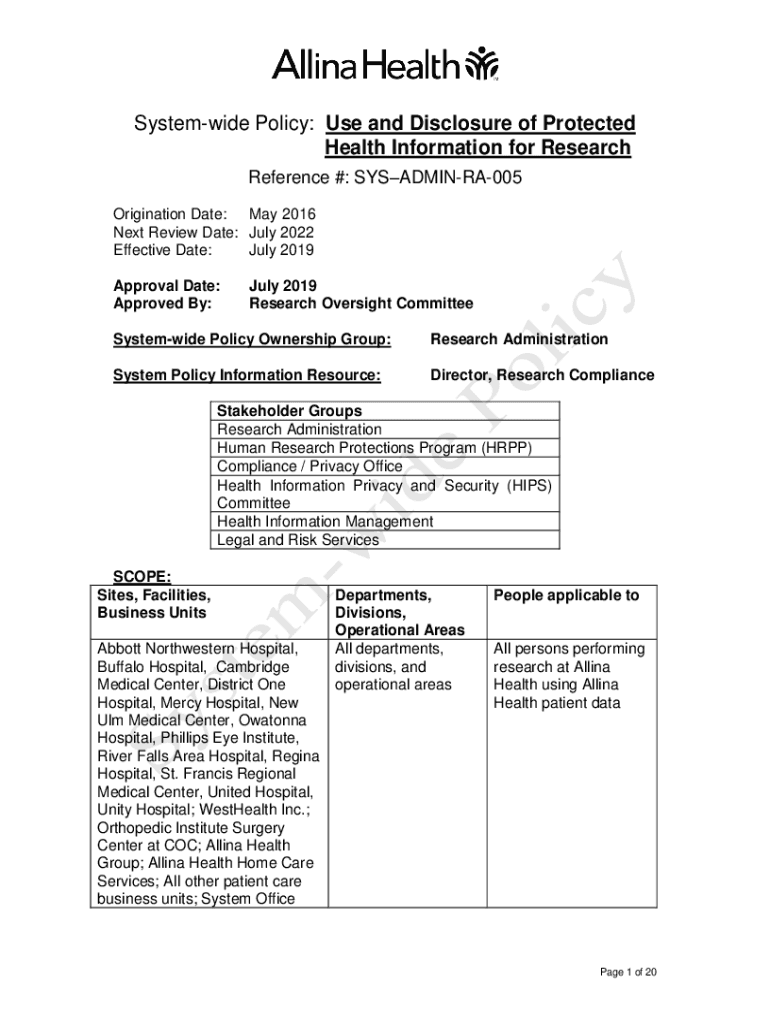 Allina Health

System-wide Policy: Use and Disclosure of Protected Health Information for Research

Reference #: SYS–ADMIN-RA-005

Origination Date: May 2016
Next Review Date: July 2022
Effective Date: July 2019

Approval Date: July 2019
Approved By: Research Oversight Committee

System-wide Policy Ownership Group: Research Administration

System Policy Information Resource: Director, Research Compliance

| Stakeholder Groups |
|---|
| Research Administration |
| Human Research Protections Program (HRPP) |
| Compliance / Privacy Office |
| Health Information Privacy and Security (HIPS) Committee |
| Health Information Management |
| Legal and Risk Services |

SCOPE:

| Sites, Facilities, Business Units | Departments, Divisions, Operational Areas | People applicable to |
|---|---|---|
| Abbott Northwestern Hospital, Buffalo Hospital, Cambridge Medical Center, District One Hospital, Mercy Hospital, New Ulm Medical Center, Owatonna Hospital, Phillips Eye Institute, River Falls Area Hospital, Regina Hospital, St. Francis Regional Medical Center, United Hospital, Unity Hospital; WestHealth Inc.; Orthopedic Institute Surgery Center at COC; Allina Health Group; Allina Health Home Care Services; All other patient care business units; System Office | All departments, divisions, and operational areas | All persons performing research at Allina Health using Allina Health patient data |

System-wide Policy

Page 1 of 20